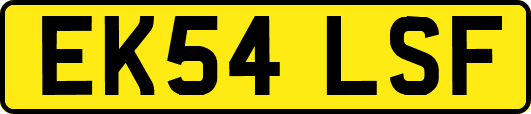 EK54 LSF